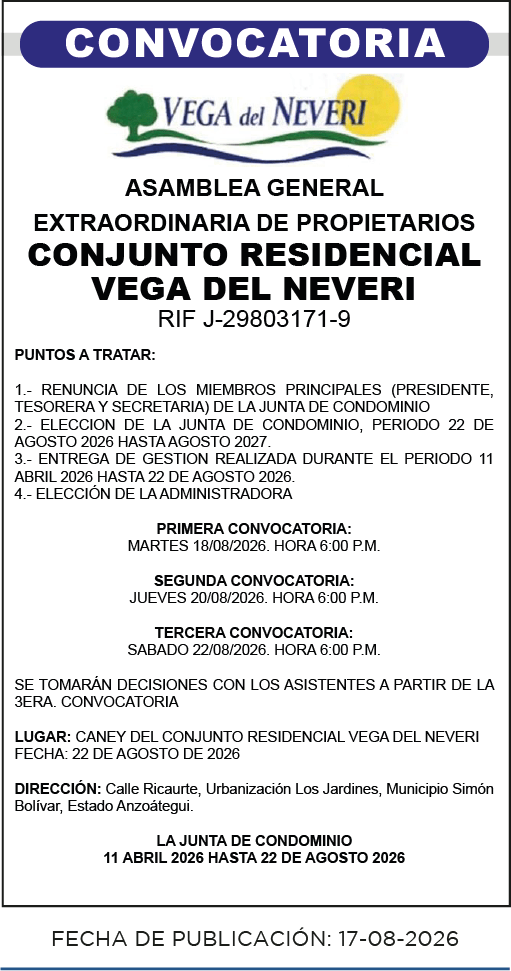 CONVOCATORIA

VEGA del NEVERI

ASAMBLEA GENERAL
EXTRAORDINARIA DE PROPIETARIOS
CONJUNTO RESIDENCIAL
VEGA DEL NEVERI
RIF J-29803171-9

PUNTOS A TRATAR:

1.- RENUNCIA DE LOS MIEMBROS PRINCIPALES (PRESIDENTE, TESORERA Y SECRETARIA) DE LA JUNTA DE CONDOMINIO
2.- ELECCION DE LA JUNTA DE CONDOMINIO, PERIODO 22 DE AGOSTO 2026 HASTA AGOSTO 2027.
3.- ENTREGA DE GESTION REALIZADA DURANTE EL PERIODO 11 ABRIL 2026 HASTA 22 DE AGOSTO 2026.
4.- ELECCIÓN DE LA ADMINISTRADORA

PRIMERA CONVOCATORIA:
MARTES 18/08/2026. HORA 6:00 P.M.

SEGUNDA CONVOCATORIA:
JUEVES 20/08/2026. HORA 6:00 P.M.

TERCERA CONVOCATORIA:
SABADO 22/08/2026. HORA 6:00 P.M.

SE TOMARÁN DECISIONES CON LOS ASISTENTES A PARTIR DE LA 3ERA. CONVOCATORIA

LUGAR: CANEY DEL CONJUNTO RESIDENCIAL VEGA DEL NEVERI
FECHA: 22 DE AGOSTO DE 2026

DIRECCIÓN: Calle Ricaurte, Urbanización Los Jardines, Municipio Simón Bolívar, Estado Anzoátegui.

LA JUNTA DE CONDOMINIO
11 ABRIL 2026 HASTA 22 DE AGOSTO 2026

FECHA DE PUBLICACIÓN: 17-08-2026